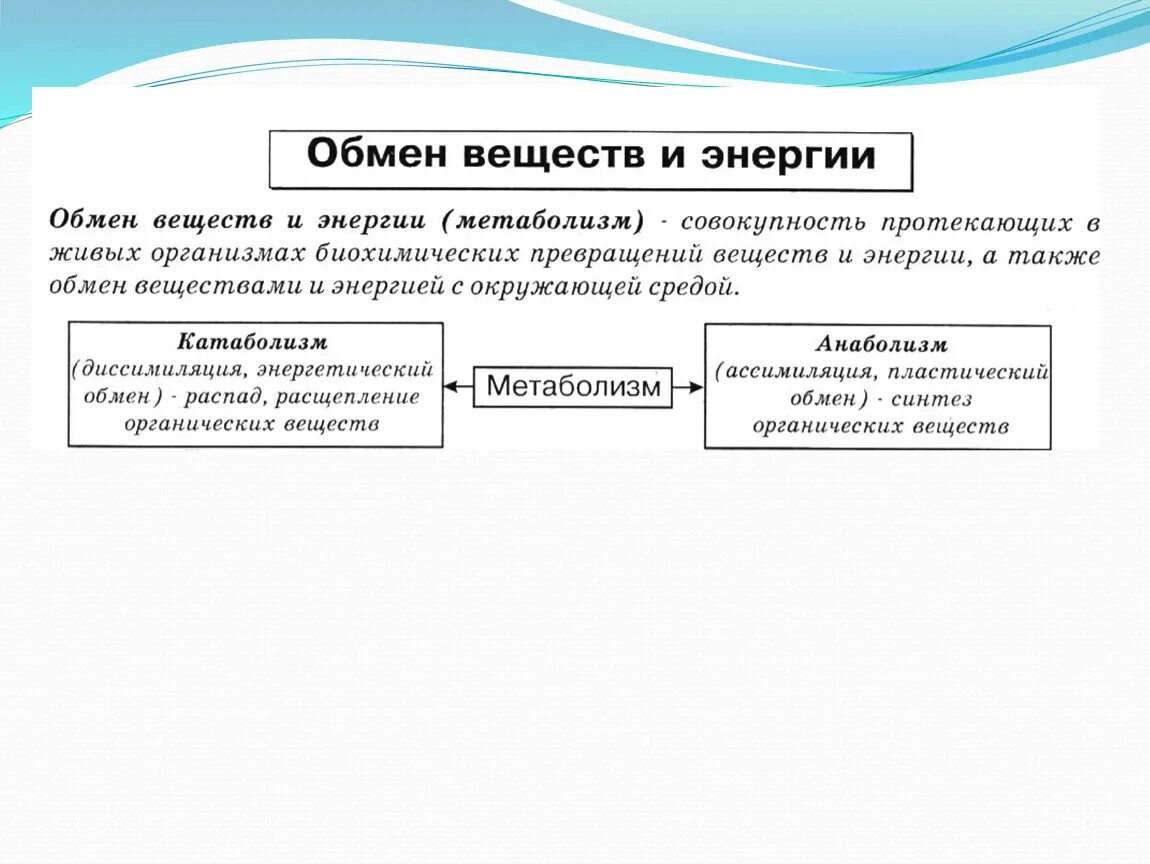 Обмен веществ и энергии

Обмен веществ и энергии (метаболизм) - совокупность протекающих в живых организмах биохимических превращений веществ и энергии, а также обмен веществами и энергией с окружающей средой.

Катаболизм
(диссимиляция, энергетический обмен) - распад, расщепление органических веществ

Метаболизм

Анаболизм
(ассимиляция, пластический обмен) - синтез органических веществ